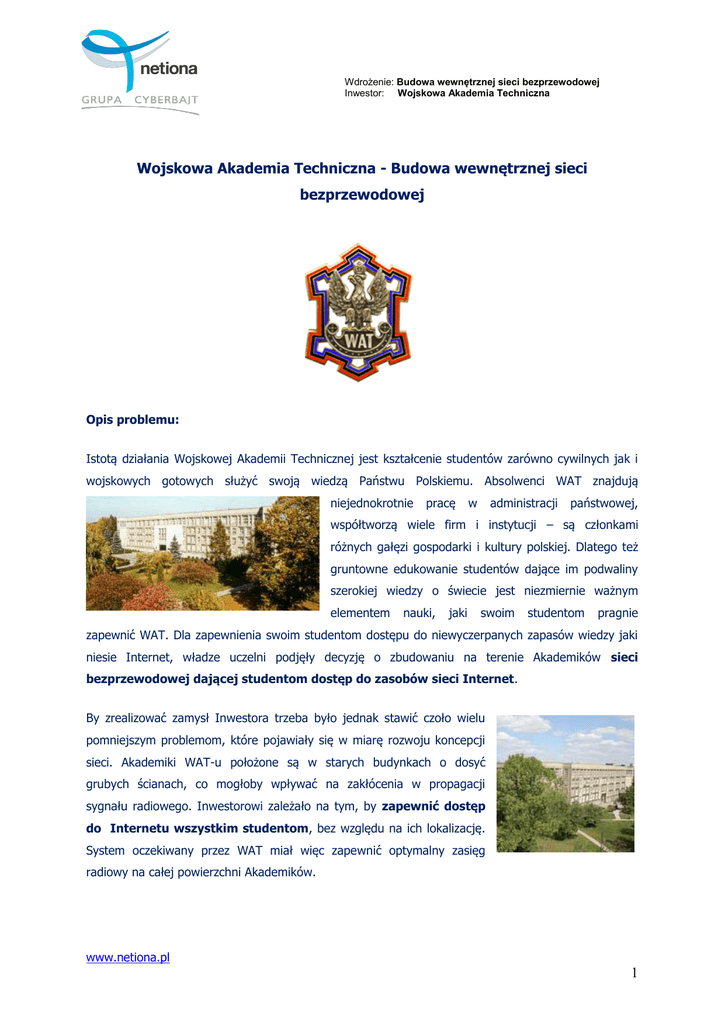 netiona
GRUPA CYBERBAJT

Wdrożenie: Budowa wewnętrznej sieci bezprzewodowej
Inwestor: Wojskowa Akademia Techniczna

Wojskowa Akademia Techniczna - Budowa wewnętrznej sieci bezprzewodowej

WAT

Opis problemu:

Istotą działania Wojskowej Akademii Technicznej jest kształcenie studentów zarówno cywilnych jak i wojskowych gotowych służyć swoją wiedzą Państwu Polskiemu. Absolwenci WAT znajdują niejednokrotnie pracę w administracji państwowej, współtworzą wiele firm i instytucji – są członkami różnych gałęzi gospodarki i kultury polskiej. Dlatego też gruntowne edukowanie studentów dające im podwaliny szerokiej wiedzy o świecie jest niezmiernie ważnym elementem nauki, jaki swoim studentom pragnie zapewnić WAT. Dla zapewnienia swoim studentom dostępu do niewyczerpanych zapasów wiedzy jaki niesie Internet, władze uczelni podjęły decyzję o zbudowaniu na terenie Akademików sieci bezprzewodowej dającej studentom dostęp do zasobów sieci Internet.

By zrealizować zamysł Inwestora trzeba było jednak stawić czoło wielu pomniejszym problemom, które pojawiały się w miarę rozwoju koncepcji sieci. Akademiki WAT-u położone są w starych budynkach o dosyć grubych ścianach, co mogłoby wpływać na zakłócenia w propagacji sygnału radiowego. Inwestorowi zależało na tym, by zapewnić dostęp do Internetu wszystkim studentom, bez względu na ich lokalizację. System oczekiwany przez WAT miał więc zapewnić optymalny zasięg radiowy na całej powierzchni Akademików.

www.netiona.pl

1